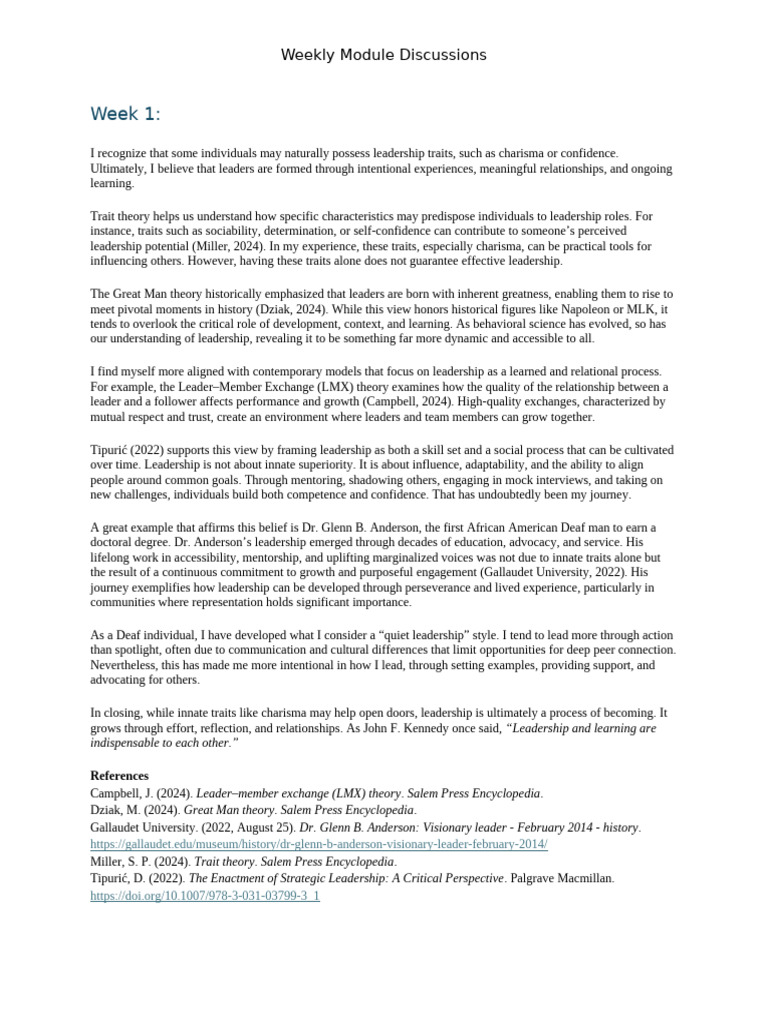 Weekly Module Discussions

Week 1:

I recognize that some individuals may naturally possess leadership traits, such as charisma or confidence. Ultimately, I believe that leaders are formed through intentional experiences, meaningful relationships, and ongoing learning.

Trait theory helps us understand how specific characteristics may predispose individuals to leadership roles. For instance, traits such as sociability, determination, or self-confidence can contribute to someone's perceived leadership potential (Miller, 2024). In my experience, these traits, especially charisma, can be practical tools for influencing others. However, having these traits alone does not guarantee effective leadership.

The Great Man theory historically emphasized that leaders are born with inherent greatness, enabling them to rise to meet pivotal moments in history (Dziak, 2024). While this view honors historical figures like Napoleon or MLK, it tends to overlook the critical role of development, context, and learning. As behavioral science has evolved, so has our understanding of leadership, revealing it to be something far more dynamic and accessible to all.

I find myself more aligned with contemporary models that focus on leadership as a learned and relational process. For example, the Leader–Member Exchange (LMX) theory examines how the quality of the relationship between a leader and a follower affects performance and growth (Campbell, 2024). High-quality exchanges, characterized by mutual respect and trust, create an environment where leaders and team members can grow together.

Tipurić (2022) supports this view by framing leadership as both a skill set and a social process that can be cultivated over time. Leadership is not about innate superiority. It is about influence, adaptability, and the ability to align people around common goals. Through mentoring, shadowing others, engaging in mock interviews, and taking on new challenges, individuals build both competence and confidence. That has undoubtedly been my journey.

A great example that affirms this belief is Dr. Glenn B. Anderson, the first African American Deaf man to earn a doctoral degree. Dr. Anderson's leadership emerged through decades of education, advocacy, and service. His lifelong work in accessibility, mentorship, and uplifting marginalized voices was not due to innate traits alone but the result of a continuous commitment to growth and purposeful engagement (Gallaudet University, 2022). His journey exemplifies how leadership can be developed through perseverance and lived experience, particularly in communities where representation holds significant importance.

As a Deaf individual, I have developed what I consider a "quiet leadership" style. I tend to lead more through action than spotlight, often due to communication and cultural differences that limit opportunities for deep peer connection. Nevertheless, this has made me more intentional in how I lead, through setting examples, providing support, and advocating for others.

In closing, while innate traits like charisma may help open doors, leadership is ultimately a process of becoming. It grows through effort, reflection, and relationships. As John F. Kennedy once said, "Leadership and learning are indispensable to each other."

References
Campbell, J. (2024). Leader–member exchange (LMX) theory. Salem Press Encyclopedia.
Dziak, M. (2024). Great Man theory. Salem Press Encyclopedia.
Gallaudet University. (2022, August 25). Dr. Glenn B. Anderson: Visionary leader - February 2014 - history. https://gallaudet.edu/museum/history/dr-glenn-b-anderson-visionary-leader-february-2014/
Miller, S. P. (2024). Trait theory. Salem Press Encyclopedia.
Tipurić, D. (2022). The Enactment of Strategic Leadership: A Critical Perspective. Palgrave Macmillan. https://doi.org/10.1007/978-3-031-03799-3_1